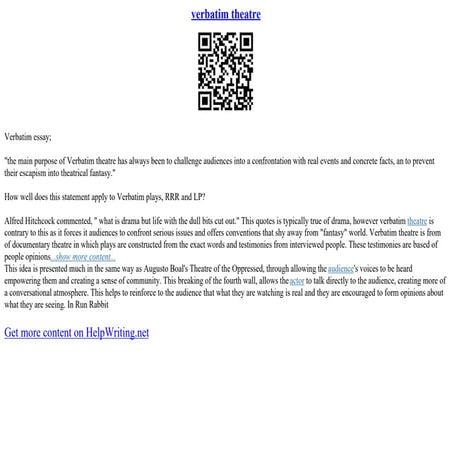 verbatim theatre

Verbatim essay;

"the main purpose of Verbatim theatre has always been to challenge audiences into a confrontation with real events and concrete facts, an to prevent their escapism into theatrical fantasy."

How well does this statement apply to Verbatim plays, RRR and LP?

Alfred Hitchcock commented, " what is drama but life with the dull bits cut out." This quotes is typically true of drama, however verbatim theatre is contrary to this as it forces it audiences to confront serious issues and offers conventions that shy away from "fantasy" world. Verbatim theatre is from of documentary theatre in which plays are constructed from the exact words and testimonies from interviewed people. These testimonies are based of people opinions...show more content...
This idea is presented much in the same way as Augusto Boal's Theatre of the Oppressed, through allowing the audience's voices to be heard empowering them and creating a sense of community. This breaking of the fourth wall, allows the actor to talk directly to the audience, creating more of a conversational atmosphere. This helps to reinforce to the audience that what they are watching is real and they are encouraged to form opinions about what they are seeing. In Run Rabbit

Get more content on HelpWriting.net